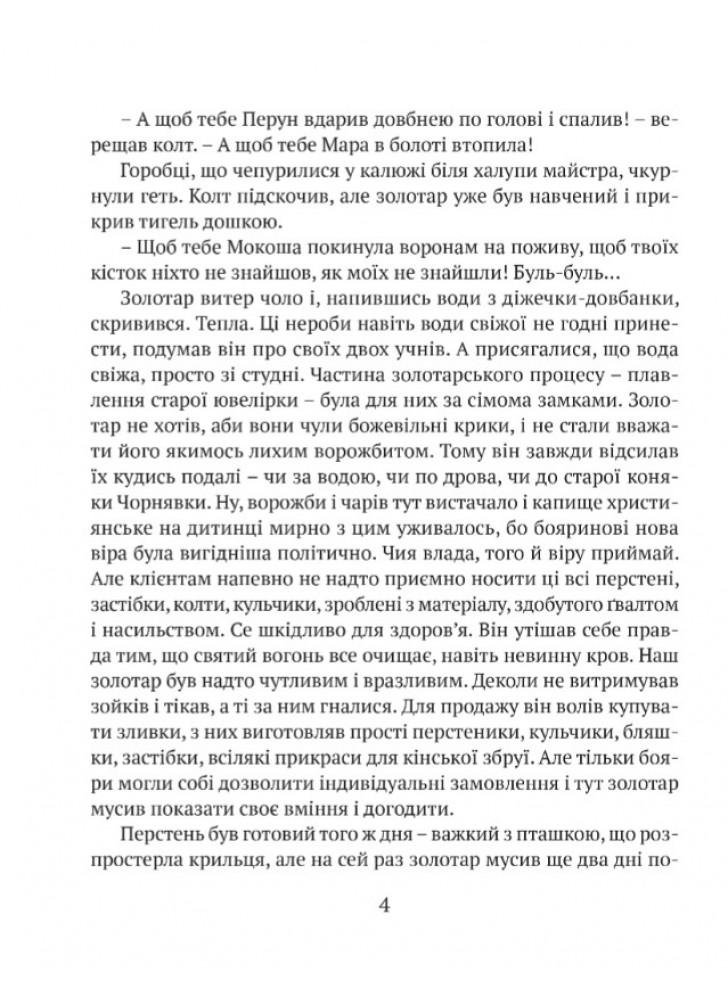 – А щоб тебе Перун вдарив довбнею по голові і спалив! – верещав колт. – А щоб тебе Мара в болоті втопила!

Горобці, що чепурилися у калюжі біля халупи майстра, чкурнули геть. Колт підскочив, але золотар уже був навчений і прикрив тигель дошкою.

– Щоб тебе Мокоша покинула воронам на поживу, щоб твоїх кісток ніхто не знайшов, як моїх не знайшли! Буль-буль…

Золотар витер чоло і, напившись води з діжечки-довбанки, скривився. Тепла. Ці нероби навіть води свіжої не годні принести, подумав він про своїх двох учнів. А присягалися, що вода свіжа, просто зі студні. Частина золотарського процесу – плавлення старої ювелірки – була для них за сімома замками. Золотар не хотів, аби вони чули божевільні крики, і не стали вважати його якимось лихим ворожбитом. Тому він завжди відсилав їх кудись подалі – чи за водою, чи по дрова, чи до старої коняки Чорнявки. Ну, ворожби і чарів тут вистачало і капище християнське на дитинці мирно з цим уживалось, бо бояринові нова віра була вигідніша політично. Чия влада, того й віру приймай. Але клієнтам напевно не надто приємно носити ці всі перстені, застібки, колти, кульчики, зроблені з матеріалу, здобутого ґвалтом і насильством. Се шкідливо для здоров'я. Він утішав себе правда тим, що святий вогонь все очищає, навіть невинну кров. Наш золотар був надто чутливим і вразливим. Деколи не витримував зойків і тікав, а ті за ним гналися. Для продажу він волів купувати зливки, з них виготовляв прості перстеники, кульчики, бляшки, застібки, всілякі прикраси для кінської збруї. Але тільки бояри могли собі дозволити індивідуальні замовлення і тут золотар мусив показати своє вміння і догодити.

Перстень був готовий того ж дня – важкий з пташкою, що розпростерла крильця, але на сей раз золотар мусив ще два дні по-

4